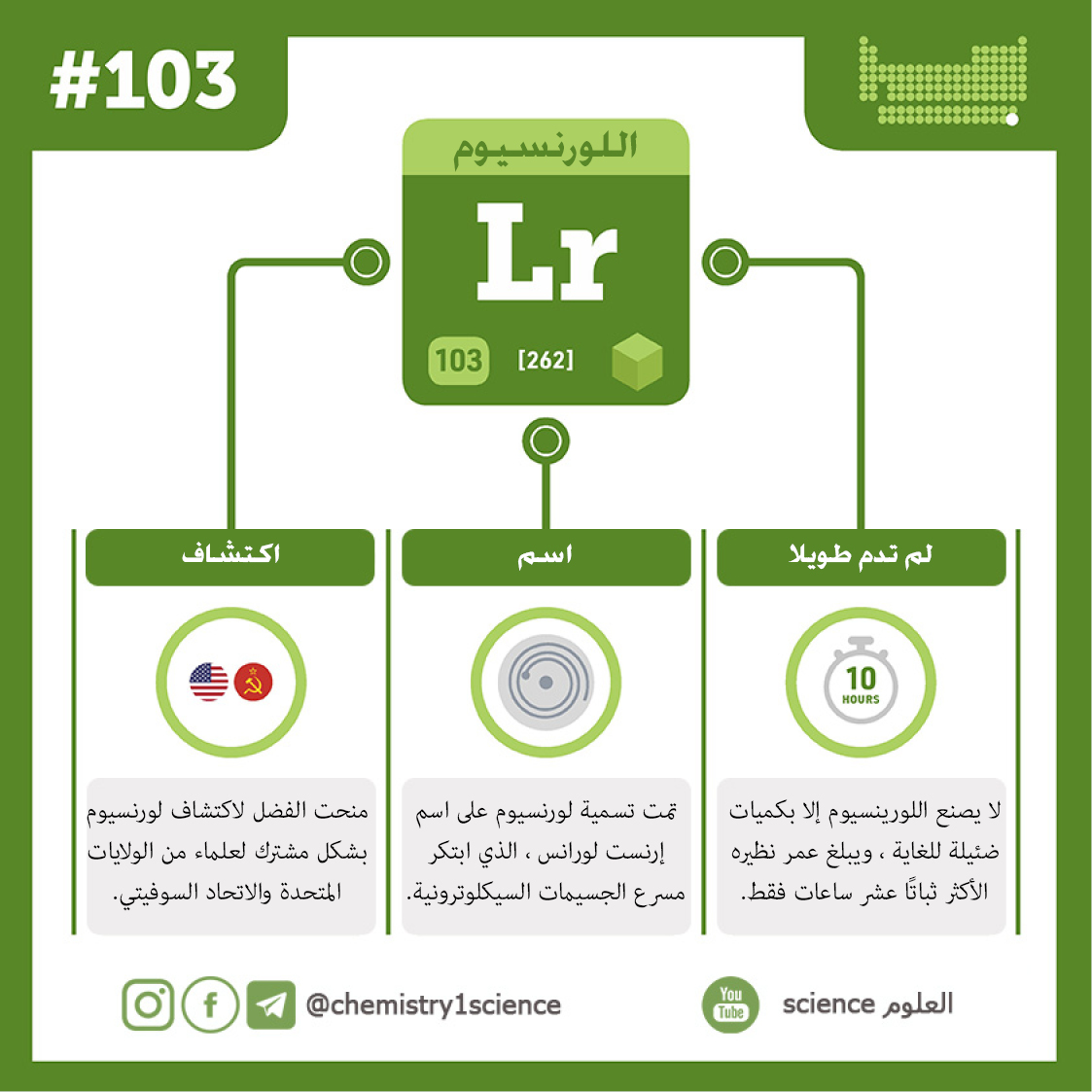 #103

اللورنسيوم

Lr

103 [262]

لم تدم طويلا

10
HOURS

لا يصنع اللورينسيوم إلا بكميات ضئيلة للغاية ، ويبلغ عمر نظيره الأكثر ثباتًا عشر ساعات فقط.

اسم

تمت تسمية لورنسيوم على اسم إرنست لورانس ، الذي ابتكر مسرع الجسيمات السيكلوترونية.

اكتشاف

منحت الفضل لاكتشاف لورنسيوم بشكل مشترك لعلماء من الولايات المتحدة والاتحاد السوفيتي.

@chemistry1science

You Tube

science العلوم